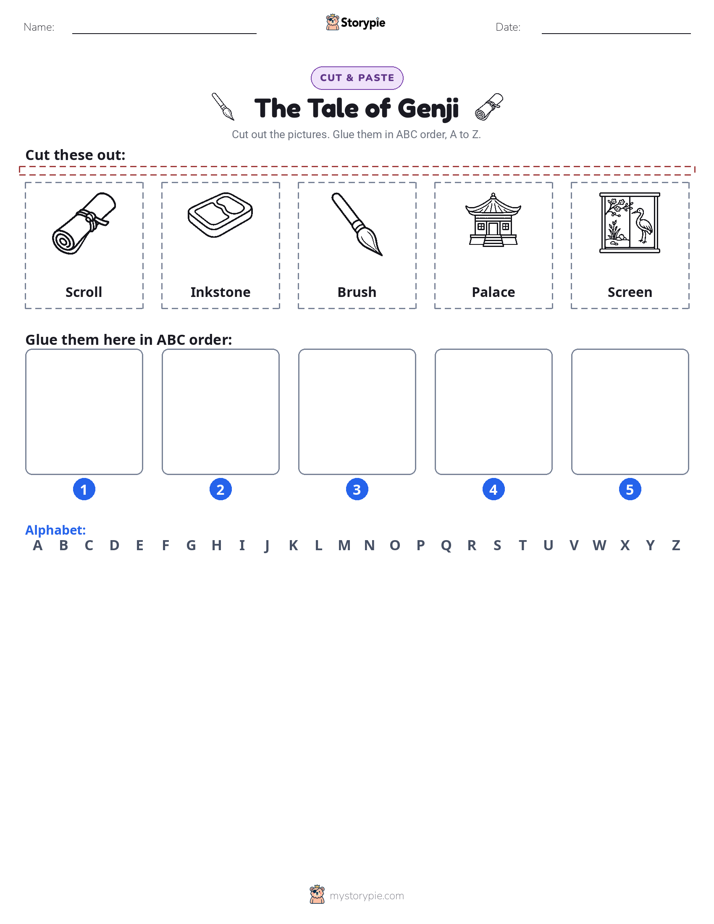 Name: ____ Storypie Date: ____

CUT & PASTE

The Tale of Genji

Cut out the pictures. Glue them in ABC order, A to Z.

Cut these out:

Scroll

Inkstone

Brush

Palace

Screen

Glue them here in ABC order:

1

2

3

4

5

Alphabet:
A B C D E F G H I J K L M N O P Q R S T U V W X Y Z

mystorypie.com